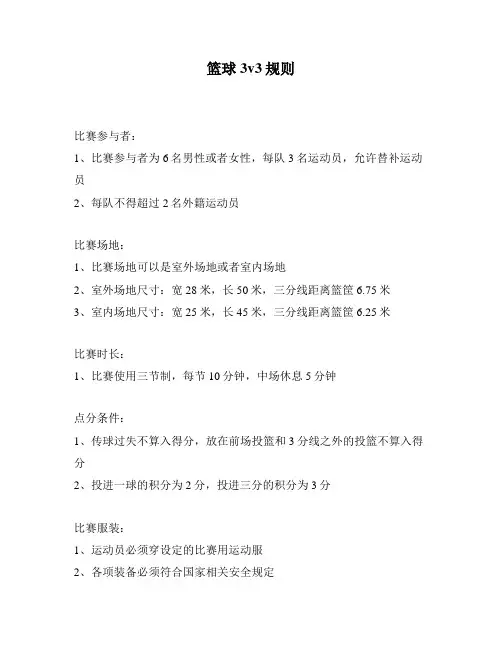 篮球 3v3 规则

比赛参与者：

1、比赛参与者为 6 名男性或者女性，每队 3 名运动员，允许替补运动员

2、每队不得超过 2 名外籍运动员

比赛场地：

1、比赛场地可以是室外场地或者室内场地

2、室外场地尺寸：宽 28 米，长 50 米，三分线距离篮筐 6.75 米

3、室内场地尺寸：宽 25 米，长 45 米，三分线距离篮筐 6.25 米

比赛时长：

1、比赛使用三节制，每节 10 分钟，中场休息 5 分钟

点分条件：

1、传球过失不算入得分，放在前场投篮和 3 分线之外的投篮不算入得分

2、投进一球的积分为 2 分，投进三分的积分为 3 分

比赛服装：

1、运动员必须穿设定的比赛用运动服

2、各项装备必须符合国家相关安全规定